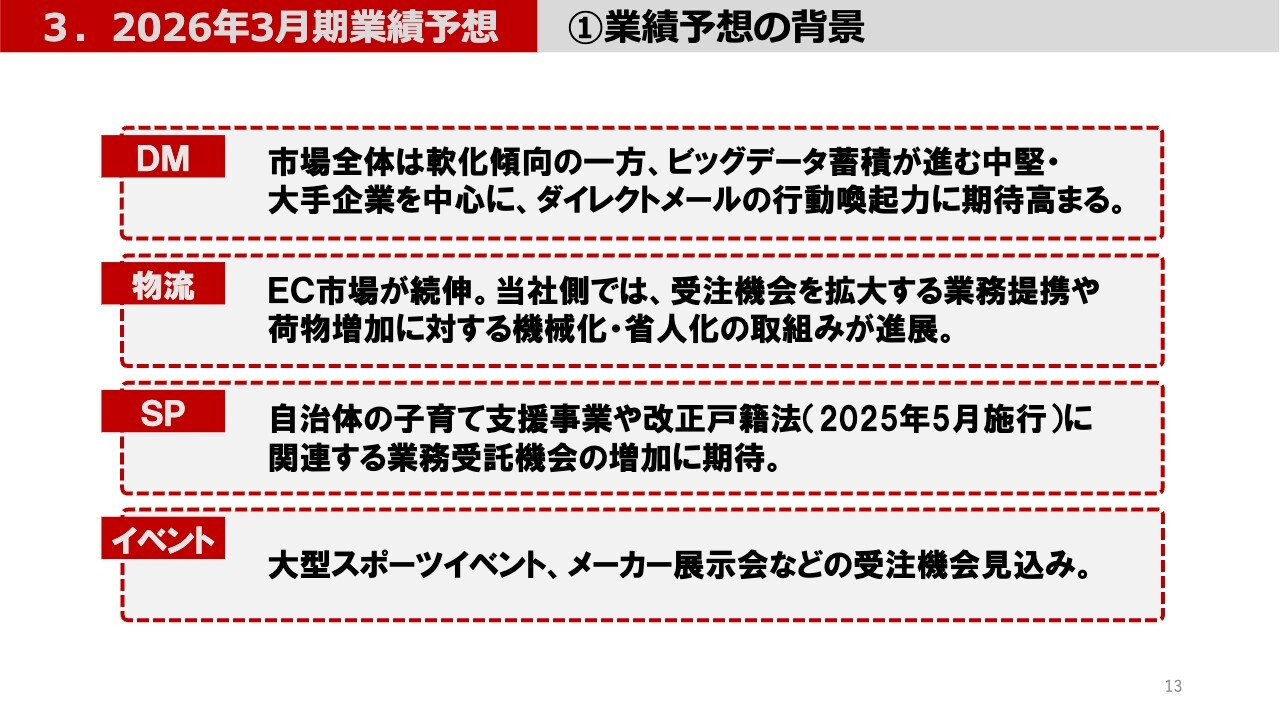 3．2026年3月期業績予想

①業績予想の背景

DM

市場全体は軟化傾向の一方、ビッグデータ蓄積が進む中堅・大手企業を中心に、ダイレクトメールの行動喚起力に期待高まる。

物流

EC市場が続伸。当社側では、受注機会を拡大する業務提携や荷物増加に対する機械化・省人化の取組みが進展。

SP

自治体の子育て支援事業や改正戸籍法(2025年5月施行)に関連する業務受託機会の増加に期待。

イベント

大型スポーツイベント、メーカー展示会などの受注機会見込み。

13